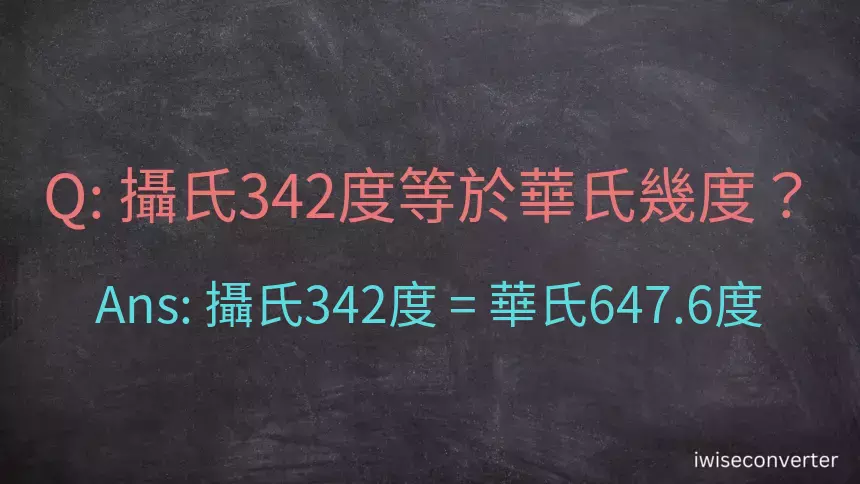 Q: 攝氏342度等於華氏幾度？

Ans: 攝氏342度 = 華氏647.6度

iwiseconverter